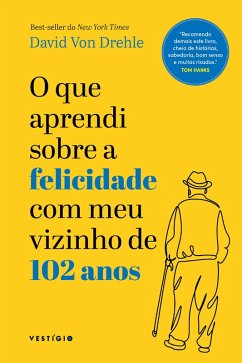 Best-seller do New York Times
David Von Drehle

"Recomendo demais este livro, cheio de histórias, sabedoria, bom senso e muitas risadas."
TOM HANKS

O que aprendi sobre a felicidade com meu vizinho de 102 anos

VESTÍGIO